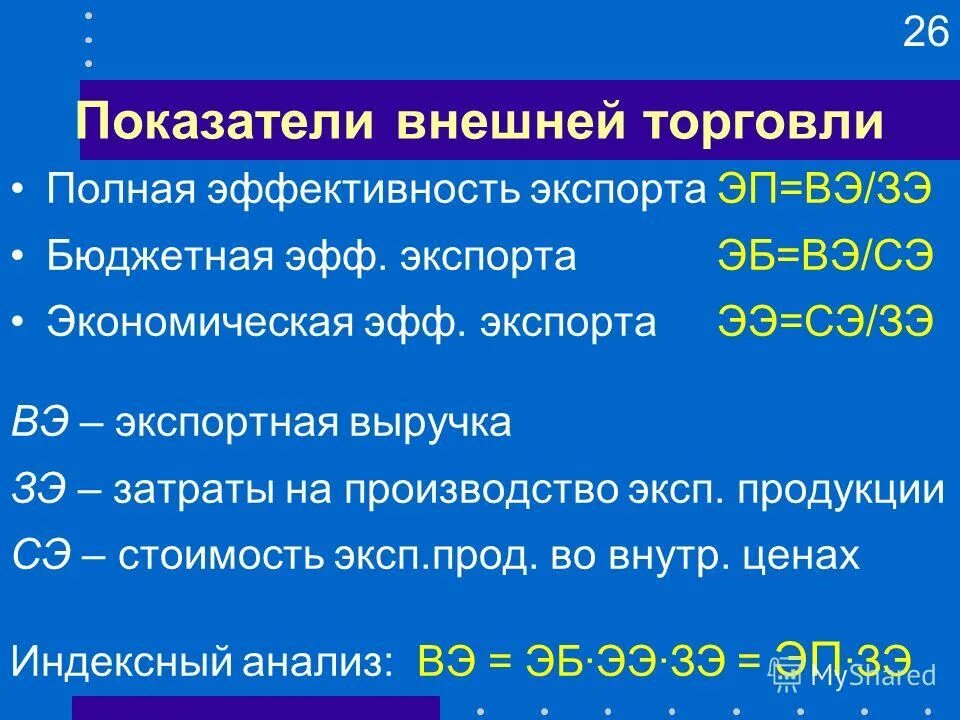 26

Показатели внешней торговли

• Полная эффективность экспорта ЭП=ВЭ/ЗЭ
• Бюджетная эфф. экспорта ЭБ=ВЭ/СЭ
• Экономическая эфф. экспорта ЭЭ=СЭ/ЗЭ

ВЭ – экспортная выручка
ЗЭ – затраты на производство эксп. продукции
СЭ – стоимость эксп.прод. во внутр. ценах

Индексный анализ: ВЭ = ЭБ·ЭЭ·ЗЭ = ЭП·ЗЭ

MyShared